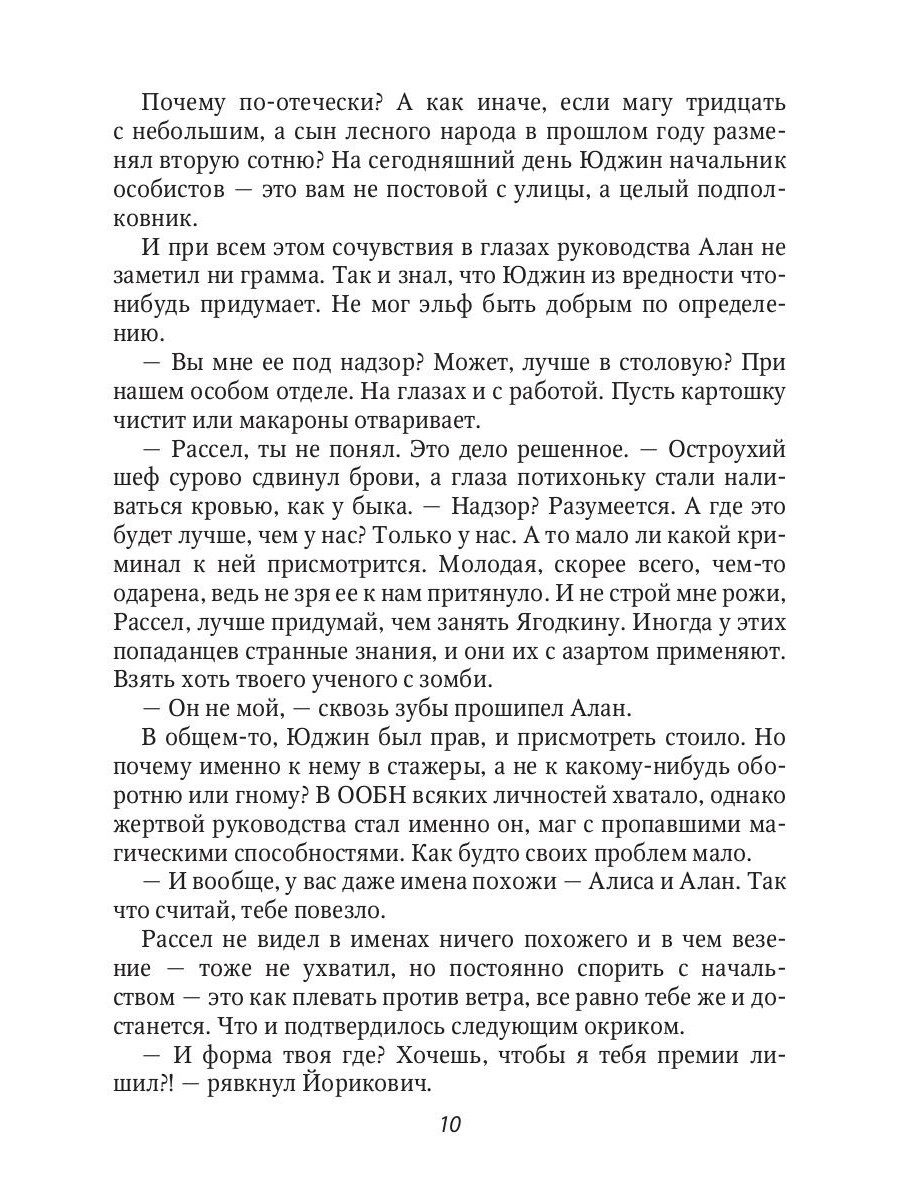 Почему по-отечески? А как иначе, если магу тридцать с небольшим, а сын лесного народа в прошлом году разменял вторую сотню? На сегодняшний день Юджин начальник особистов — это вам не постовой с улицы, а целый подполковник.

И при всем этом сочувствия в глазах руководства Алан не заметил ни грамма. Так и знал, что Юджин из вредности что-нибудь придумает. Не мог эльф быть добрым по определению.

— Вы мне ее под надзор? Может, лучше в столовую? При нашем особом отделе. На глазах и с работой. Пусть картошку чистит или макароны отваривает.

— Рассел, ты не понял. Это дело решенное. — Остроухий шеф сурово сдвинул брови, а глаза потихоньку стали наливаться кровью, как у быка. — Надзор? Разумеется. А где это будет лучше, чем у нас? Только у нас. А то мало ли какой криминал к ней присмотрится. Молодая, скорее всего, чем-то одарена, ведь не зря ее к нам притянуло. И не строй мне рожи, Рассел, лучше придумай, чем занять Ягодкину. Иногда у этих попаданцев странные знания, и они их с азартом применяют. Взять хоть твоего ученого с зомби.

— Он не мой, — сквозь зубы прошипел Алан.

В общем-то, Юджин был прав, и присмотреть стоило. Но почему именно к нему в стажеры, а не к какому-нибудь оборотню или гному? В ООБН всяких личностей хватало, однако жертвой руководства стал именно он, маг с пропавшими магическими способностями. Как будто своих проблем мало.

— И вообще, у вас даже имена похожи — Алиса и Алан. Так что считай, тебе повезло.

Рассел не видел в именах ничего похожего и в чем везение — тоже не ухватил, но постоянно спорить с начальством — это как плевать против ветра, все равно тебе же и достанется. Что и подтвердилось следующим окриком.

— И форма твоя где? Хочешь, чтобы я тебя премии лишил?! — рявкнул Йорикович.

10